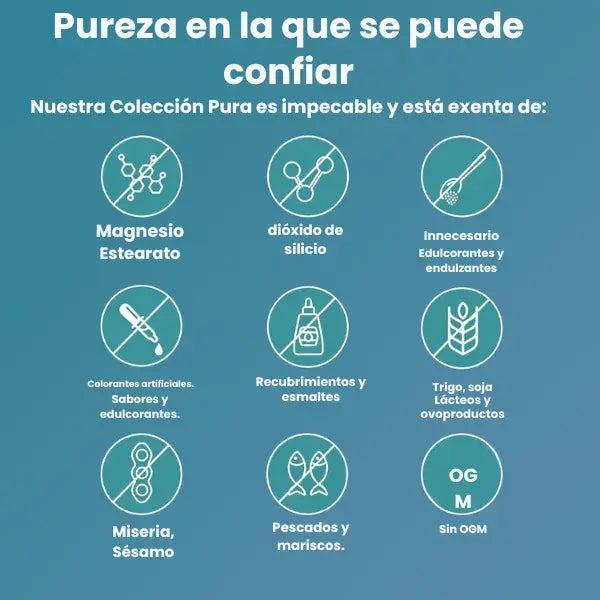 Pureza en la que se puede confiar

Nuestra Colección Pura es impecable y está exenta de:

Magnesio
Estearato

dióxido de
silicio

Innecesario
Edulcorantes y
endulzantes

Colorantes artificiales.
Sabores y
edulcorantes.

Recubrimientos y
esmaltes

Trigo, soja
Lácteos y
ovoproductos

Miseria,
Sésamo

Pescados y
mariscos.

OG
M

Sin OGM